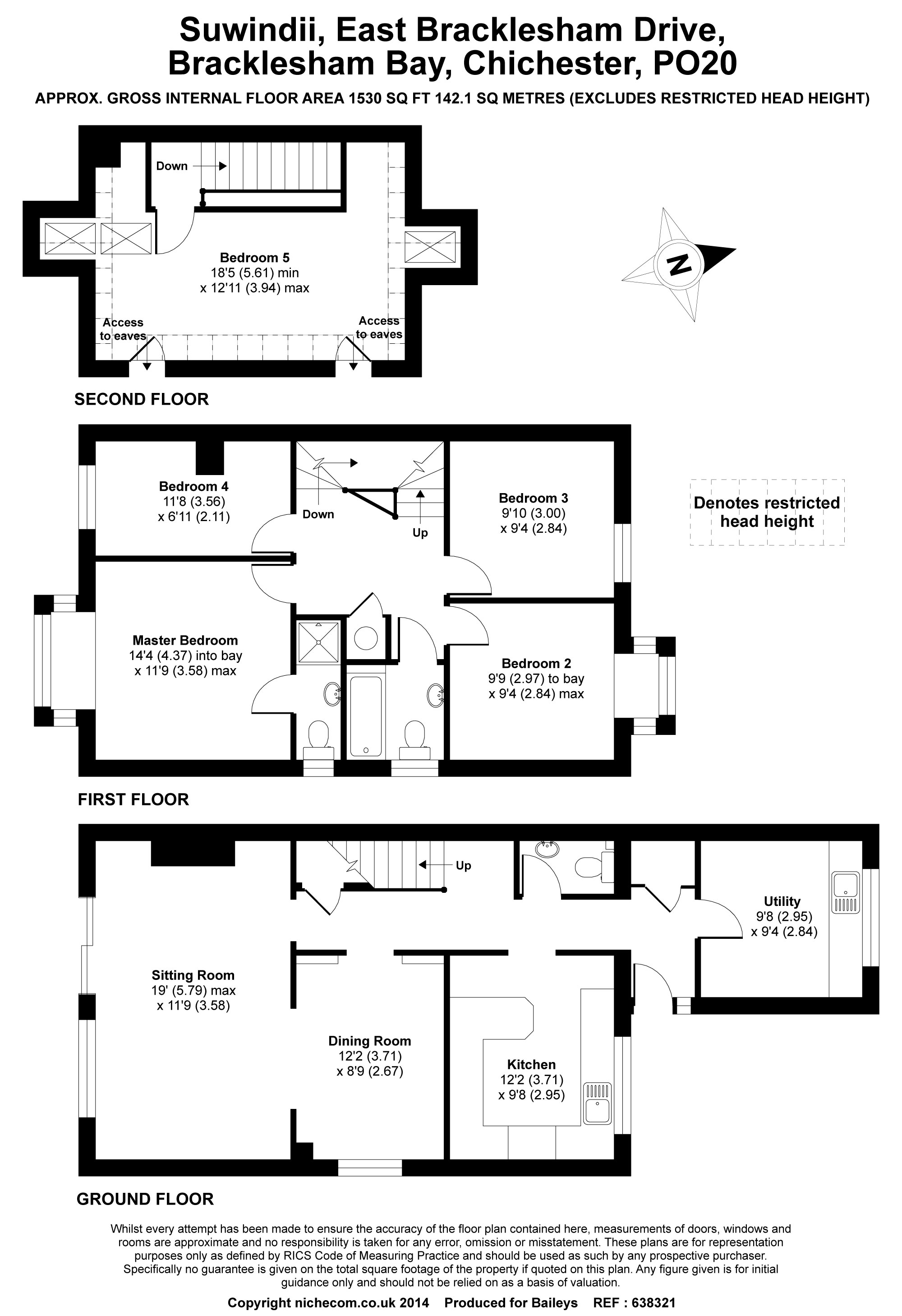 Suwindii, East Bracklesham Drive, Bracklesham Bay, Chichester, PO20

APPROX. GROSS INTERNAL FLOOR AREA 1530 SQ FT 142.1 SQ METRES (EXCLUDES RESTRICTED HEAD HEIGHT)

Down

Bedroom 5
18'5 (5.61) min
x 12'11 (3.94) max

Access to eaves

Access to eaves

N

SECOND FLOOR

Bedroom 4
11'8 (3.56)
x 6'11 (2.11)

Down

Up

Bedroom 3
9'10 (3.00)
x 9'4 (2.84)

Denotes restricted head height

Master Bedroom
14'4 (4.37) into bay
x 11'9 (3.58) max

Bedroom 2
9'9 (2.97) to bay
x 9'4 (2.84) max

FIRST FLOOR

Up

Utility
9'8 (2.95)
x 9'4 (2.84)

Sitting Room
19' (5.79) max
x 11'9 (3.58)

Dining Room
12'2 (3.71)
x 8'9 (2.67)

Kitchen
12'2 (3.71)
x 9'8 (2.95)

GROUND FLOOR

Whilst every attempt has been made to ensure the accuracy of the floor plan contained here, measurements of doors, windows and rooms are approximate and no responsibility is taken for any error, omission or misstatement. These plans are for representation purposes only as defined by RICS Code of Measuring Practice and should be used as such by any prospective purchaser. Specifically no guarantee is given on the total square footage of the property if quoted on this plan. Any figure given is for initial guidance only and should not be relied on as a basis of valuation.

Copyright nichecom.co.uk 2014 Produced for Baileys REF : 638321